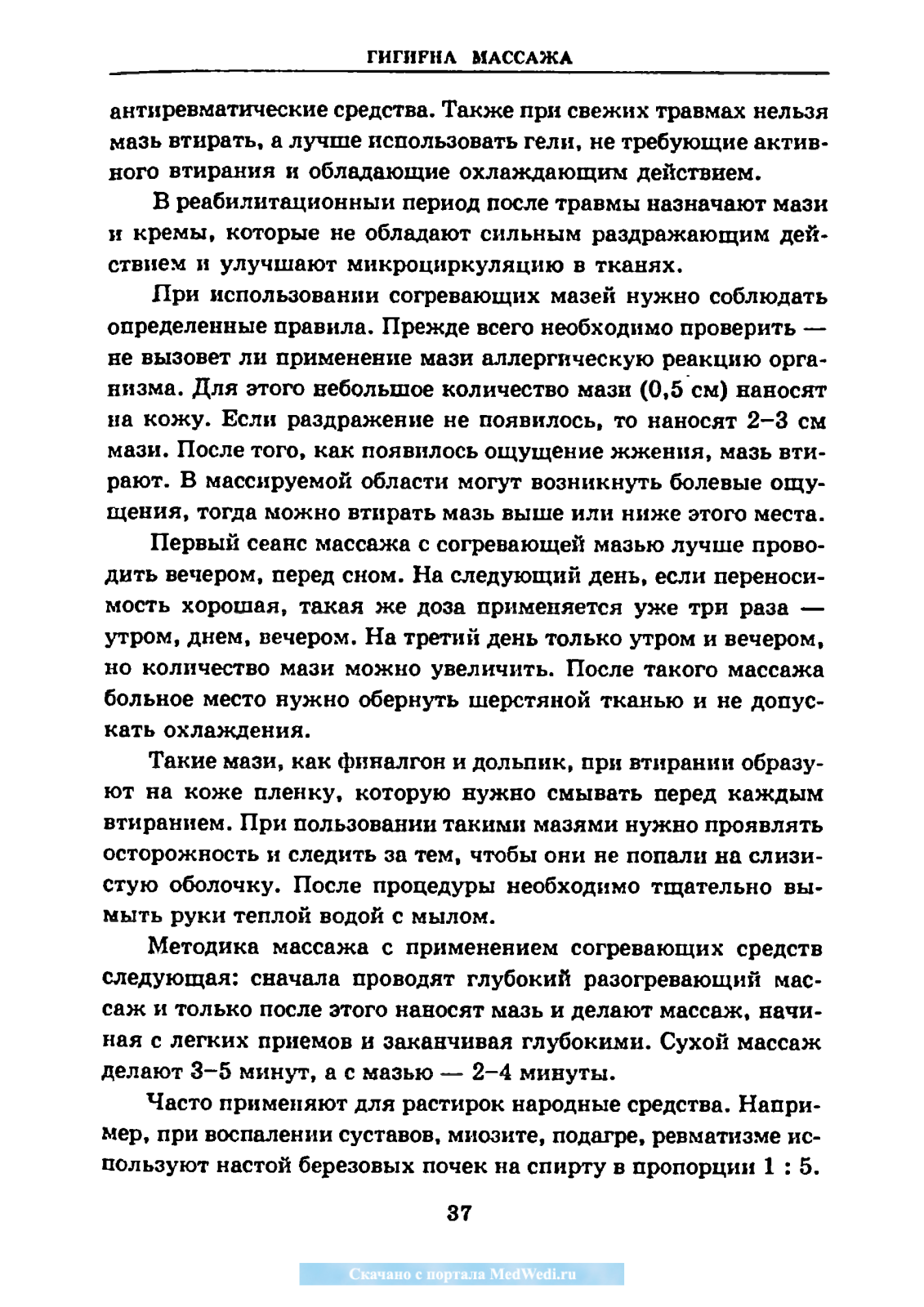 ГИГИЕНА МАССАЖА

антиревматические средства. Также при свежих травмах нельзя мазь втирать, а лучше использовать гели, не требующие активного втирания и обладающие охлаждающим действием.

В реабилитационный период после травмы назначают мази и кремы, которые не обладают сильным раздражающим действием и улучшают микроциркуляцию в тканях.

При использовании согревающих мазей нужно соблюдать определенные правила. Прежде всего необходимо проверить — не вызовет ли применение мази аллергическую реакцию организма. Для этого небольшое количество мази (0,5 см) наносят на кожу. Если раздражение не появилось, то наносят 2–3 см мази. После того, как появилось ощущение жжения, мазь втирают. В массируемой области могут возникнуть болевые ощущения, тогда можно втирать мазь выше или ниже этого места.

Первый сеанс массажа с согревающей мазью лучше проводить вечером, перед сном. На следующий день, если переносимость хорошая, такая же доза применяется уже три раза — утром, днем, вечером. На третий день только утром и вечером, но количество мази можно увеличить. После такого массажа больное место нужно обернуть шерстяной тканью и не допускать охлаждения.

Такие мази, как финалгон и дольпик, при втирании образуют на коже пленку, которую нужно смывать перед каждым втиранием. При пользовании такими мазями нужно проявлять осторожность и следить за тем, чтобы они не попали на слизистую оболочку. После процедуры необходимо тщательно вымыть руки теплой водой с мылом.

Методика массажа с применением согревающих средств следующая: сначала проводят глубокий разогревающий массаж и только после этого наносят мазь и делают массаж, начиная с легких приемов и заканчивая глубокими. Сухой массаж делают 3–5 минут, а с мазью — 2–4 минуты.

Часто применяют для растирок народные средства. Например, при воспалении суставов, миозите, подагре, ревматизме используют настой березовых почек на спирту в пропорции 1 : 5.

37

Скачано с портала MedWedi.ru